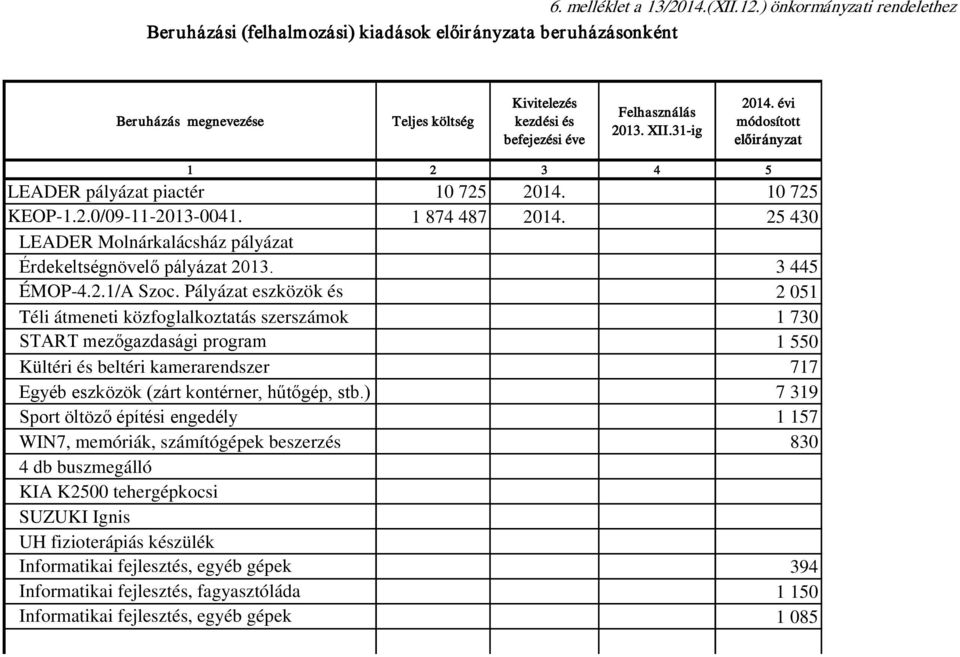 6. melléklet a 13/2014.(XII.12.) önkormányzati rendelethez

Beruházási (felhalmozási) kiadások előirányzata beruházásonként

| Beruházás megnevezése | Teljes költség | Kivitelezés kezdési és befejezési éve | Felhasználás 2013. XII.31-ig | 2014. évi módosított előirányzat |
|---|---|---|---|---|
| 1 | 2 | 3 | 4 | 5 |
| LEADER pályázat piactér | 10 725 | 2014. | | 10 725 |
| KEOP-1.2.0/09-11-2013-0041. | 1 874 487 | 2014. | | 25 430 |
| LEADER Molnárkalácsház pályázat | | | | |
| Érdekeltségnövelő pályázat 2013. | | | | 3 445 |
| ÉMOP-4.2.1/A Szoc. Pályázat eszközök és | | | | 2 051 |
| Téli átmeneti közfoglalkoztatás szerszámok | | | | 1 730 |
| START mezőgazdasági program | | | | 1 550 |
| Kültéri és beltéri kamerarendszer | | | | 717 |
| Egyéb eszközök (zárt kontérner, hűtőgép, stb.) | | | | 7 319 |
| Sport öltöző építési engedély | | | | 1 157 |
| WIN7, memóriák, számítógépek beszerzés | | | | 830 |
| 4 db buszmegálló | | | | |
| KIA K2500 tehergépkocsi | | | | |
| SUZUKI Ignis | | | | |
| UH fizioterápiás készülék | | | | |
| Informatikai fejlesztés, egyéb gépek | | | | 394 |
| Informatikai fejlesztés, fagyasztóláda | | | | 1 150 |
| Informatikai fejlesztés, egyéb gépek | | | | 1 085 |